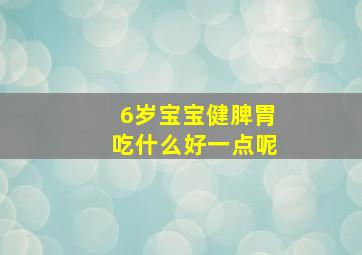 6岁宝宝健脾胃
吃什么好一点呢